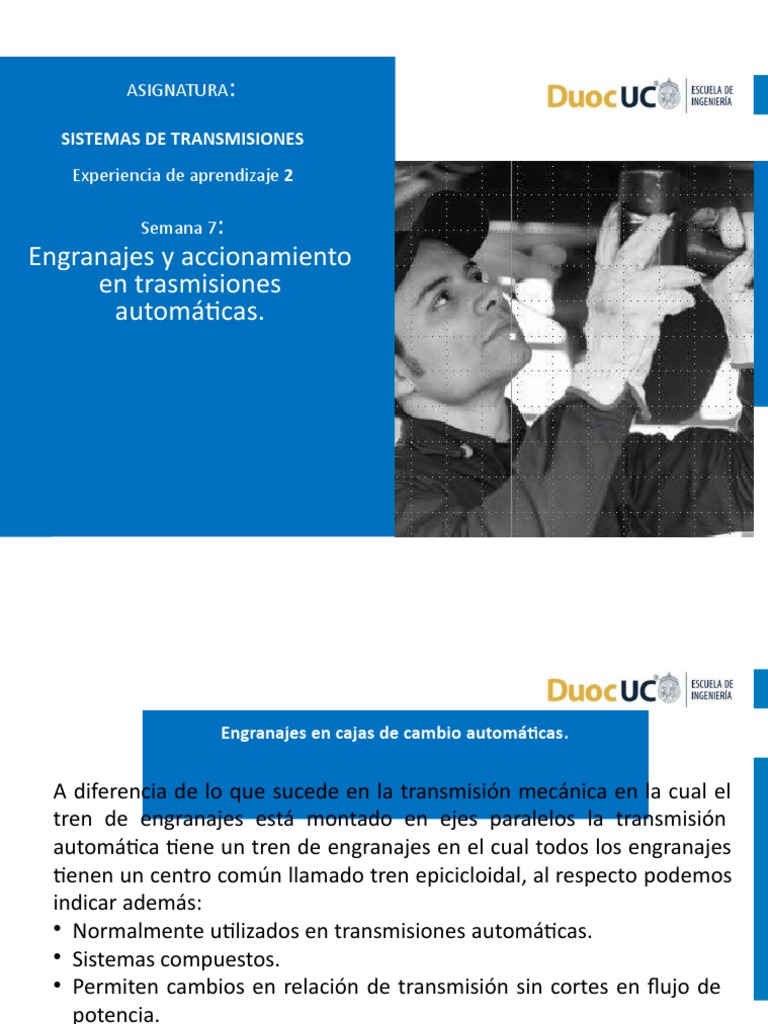 ASIGNATURA:

SISTEMAS DE TRANSMISIONES

Experiencia de aprendizaje 2

Semana 7:

Engranajes y accionamiento en trasmisiones automáticas.

DuocUC ESCUELA DE INGENIERÍA

DuocUC ESCUELA DE INGENIERÍA

Engranajes en cajas de cambio automáticas.

A diferencia de lo que sucede en la transmisión mecánica en la cual el tren de engranajes está montado en ejes paralelos la transmisión automática tiene un tren de engranajes en el cual todos los engranajes tienen un centro común llamado tren epicicloidal, al respecto podemos indicar además:

• Normalmente utilizados en transmisiones automáticas.
• Sistemas compuestos.
• Permiten cambios en relación de transmisión sin cortes en flujo de potencia.